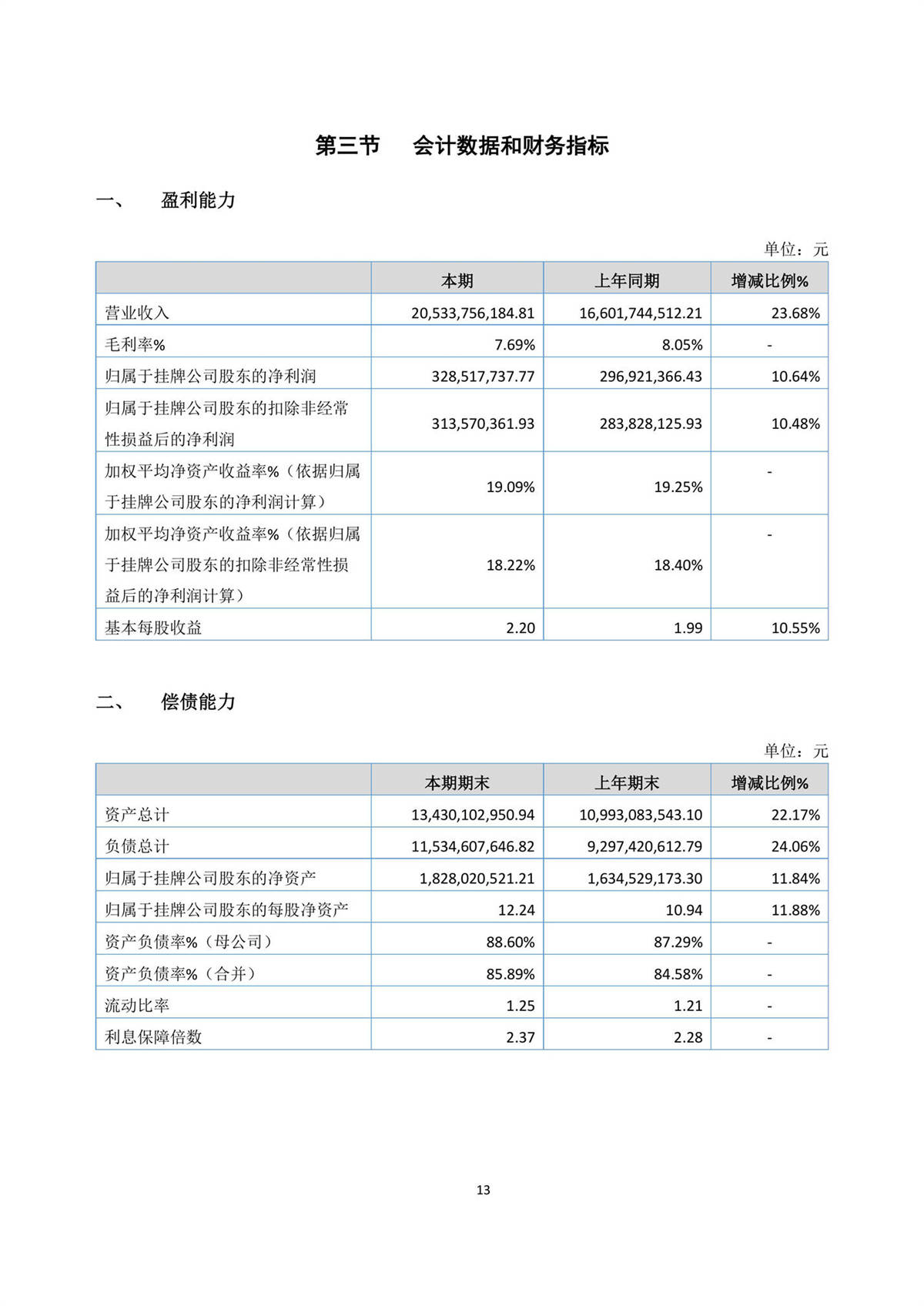 第三节　会计数据和财务指标

一、　盈利能力

单位：元

| | 本期 | 上年同期 | 增减比例% |
|---|---|---|---|
| 营业收入 | 20,533,756,184.81 | 16,601,744,512.21 | 23.68% |
| 毛利率% | 7.69% | 8.05% | - |
| 归属于挂牌公司股东的净利润 | 328,517,737.77 | 296,921,366.43 | 10.64% |
| 归属于挂牌公司股东的扣除非经常性损益后的净利润 | 313,570,361.93 | 283,828,125.93 | 10.48% |
| 加权平均净资产收益率%（依据归属于挂牌公司股东的净利润计算） | 19.09% | 19.25% | - |
| 加权平均净资产收益率%（依据归属于挂牌公司股东的扣除非经常性损益后的净利润计算） | 18.22% | 18.40% | - |
| 基本每股收益 | 2.20 | 1.99 | 10.55% |

二、　偿债能力

单位：元

| | 本期期末 | 上年期末 | 增减比例% |
|---|---|---|---|
| 资产总计 | 13,430,102,950.94 | 10,993,083,543.10 | 22.17% |
| 负债总计 | 11,534,607,646.82 | 9,297,420,612.79 | 24.06% |
| 归属于挂牌公司股东的净资产 | 1,828,020,521.21 | 1,634,529,173.30 | 11.84% |
| 归属于挂牌公司股东的每股净资产 | 12.24 | 10.94 | 11.88% |
| 资产负债率%（母公司） | 88.60% | 87.29% | - |
| 资产负债率%（合并） | 85.89% | 84.58% | - |
| 流动比率 | 1.25 | 1.21 | - |
| 利息保障倍数 | 2.37 | 2.28 | - |

13